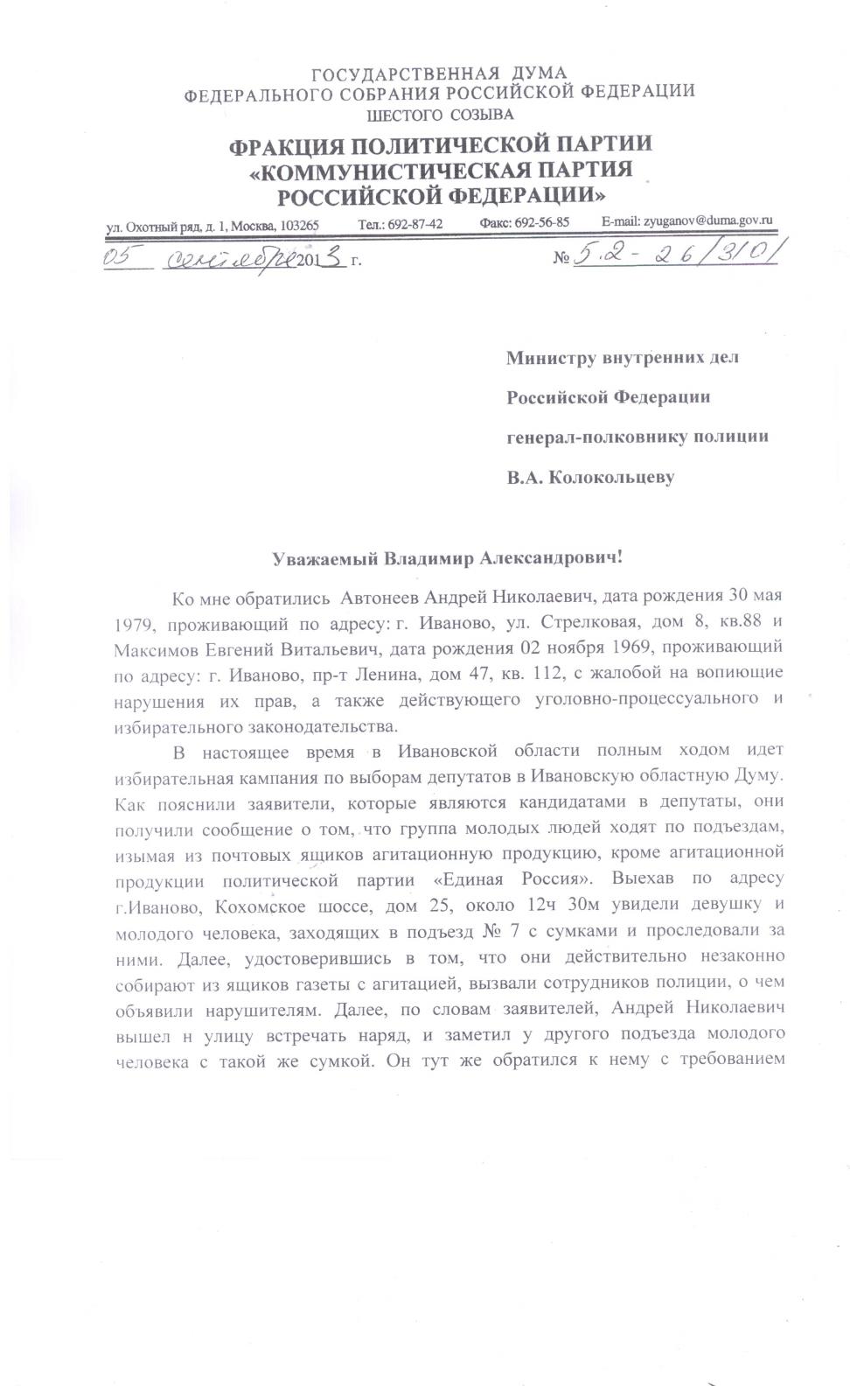 ГОСУДАРСТВЕННАЯ ДУМА
ФЕДЕРАЛЬНОГО СОБРАНИЯ РОССИЙСКОЙ ФЕДЕРАЦИИ
ШЕСТОГО СОЗЫВА

ФРАКЦИЯ ПОЛИТИЧЕСКОЙ ПАРТИИ
«КОММУНИСТИЧЕСКАЯ ПАРТИЯ
РОССИЙСКОЙ ФЕДЕРАЦИИ»

ул. Охотный ряд, д. 1, Москва, 103265 Тел.: 692-87-42 Факс: 692-56-85 E-mail: zyuganov@duma.gov.ru

05 сентября 2013 г. № 5.2-26/3101

Министру внутренних дел
Российской Федерации
генерал-полковнику полиции
В.А. Колокольцеву

Уважаемый Владимир Александрович!

Ко мне обратились Автонеев Андрей Николаевич, дата рождения 30 мая 1979, проживающий по адресу: г. Иваново, ул. Стрелковая, дом 8, кв.88 и Максимов Евгений Витальевич, дата рождения 02 ноября 1969, проживающий по адресу: г. Иваново, пр-т Ленина, дом 47, кв. 112, с жалобой на вопиющие нарушения их прав, а также действующего уголовно-процессуального и избирательного законодательства.

В настоящее время в Ивановской области полным ходом идет избирательная кампания по выборам депутатов в Ивановскую областную Думу. Как пояснили заявители, которые являются кандидатами в депутаты, они получили сообщение о том, что группа молодых людей ходят по подъездам, изымая из почтовых ящиков агитационную продукцию, кроме агитационной продукции политической партии «Единая Россия». Выехав по адресу г.Иваново, Кохомское шоссе, дом 25, около 12ч 30м увидели девушку и молодого человека, заходящих в подъезд № 7 с сумками и проследовали за ними. Далее, удостоверившись в том, что они действительно незаконно собирают из ящиков газеты с агитацией, вызвали сотрудников полиции, о чем объявили нарушителям. Далее, по словам заявителей, Андрей Николаевич вышел н улицу встречать наряд, и заметил у другого подъезда молодого человека с такой же сумкой. Он тут же обратился к нему с требованием